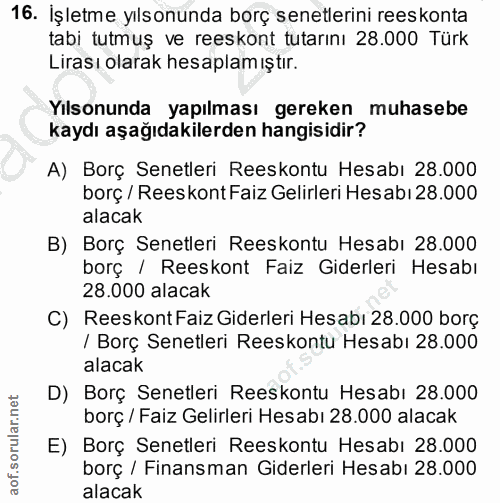 16. İşletme yılsonunda borç senetlerini reeskonta tabi tutmuş ve reeskont tutarını 28.000 Türk Lirası olarak hesaplamıştır.

Yılsonunda yapılması gereken muhasebe kaydı aşağıdakilerden hangisidir?

A) Borç Senetleri Reeskontu Hesabı 28.000 borç / Reeskont Faiz Gelirleri Hesabı 28.000 alacak

B) Borç Senetleri Reeskontu Hesabı 28.000 borç / Reeskont Faiz Giderleri Hesabı 28.000 alacak

C) Reeskont Faiz Giderleri Hesabı 28.000 borç / Borç Senetleri Reeskontu Hesabı 28.000 alacak

D) Borç Senetleri Reeskontu Hesabı 28.000 borç / Faiz Gelirleri Hesabı 28.000 alacak

E) Borç Senetleri Reeskontu Hesabı 28.000 borç / Finansman Giderleri Hesabı 28.000 alacak

aof.sorular.net

aof.sorular.net